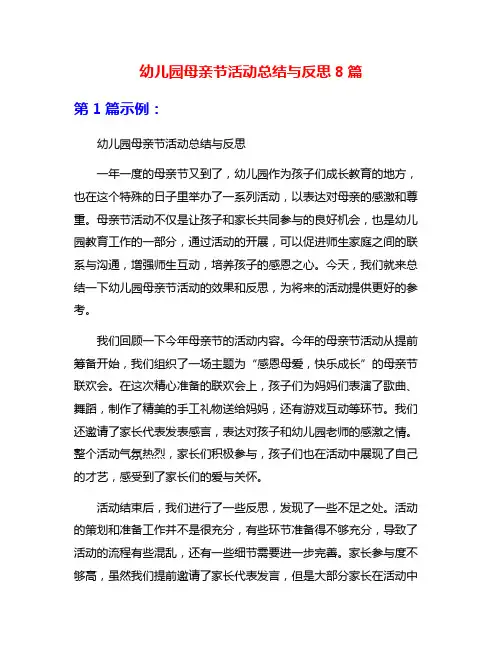 幼儿园母亲节活动总结与反思 8 篇

第 1 篇示例：

幼儿园母亲节活动总结与反思

一年一度的母亲节又到了，幼儿园作为孩子们成长教育的地方，也在这个特殊的日子里举办了一系列活动，以表达对母亲的感激和尊重。母亲节活动不仅是让孩子和家长共同参与的良好机会，也是幼儿园教育工作的一部分，通过活动的开展，可以促进师生家庭之间的联系与沟通，增强师生互动，培养孩子的感恩之心。今天，我们就来总结一下幼儿园母亲节活动的效果和反思，为将来的活动提供更好的参考。

我们回顾一下今年母亲节的活动内容。今年的母亲节活动从提前筹备开始，我们组织了一场主题为“感恩母爱，快乐成长”的母亲节联欢会。在这次精心准备的联欢会上，孩子们为妈妈们表演了歌曲、舞蹈，制作了精美的手工礼物送给妈妈，还有游戏互动等环节。我们还邀请了家长代表发表感言，表达对孩子和幼儿园老师的感激之情。整个活动气氛热烈，家长们积极参与，孩子们也在活动中展现了自己的才艺，感受到了家长们的爱与关怀。

活动结束后，我们进行了一些反思，发现了一些不足之处。活动的策划和准备工作并不是很充分，有些环节准备得不够充分，导致了活动的流程有些混乱，还有一些细节需要进一步完善。家长参与度不够高，虽然我们提前邀请了家长代表发言，但是大部分家长在活动中